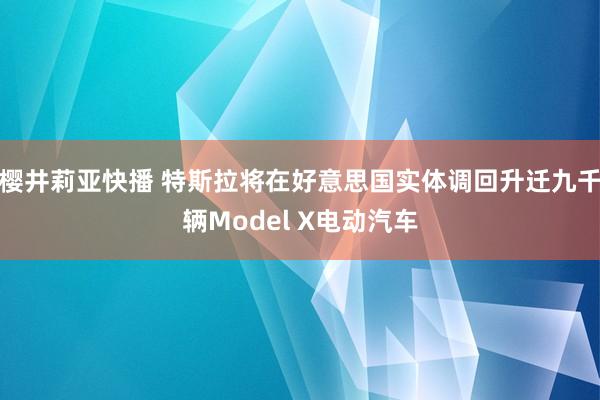 樱井莉亚快播 特斯拉将在好意思国实体调回升迁九千辆Model X电动汽车